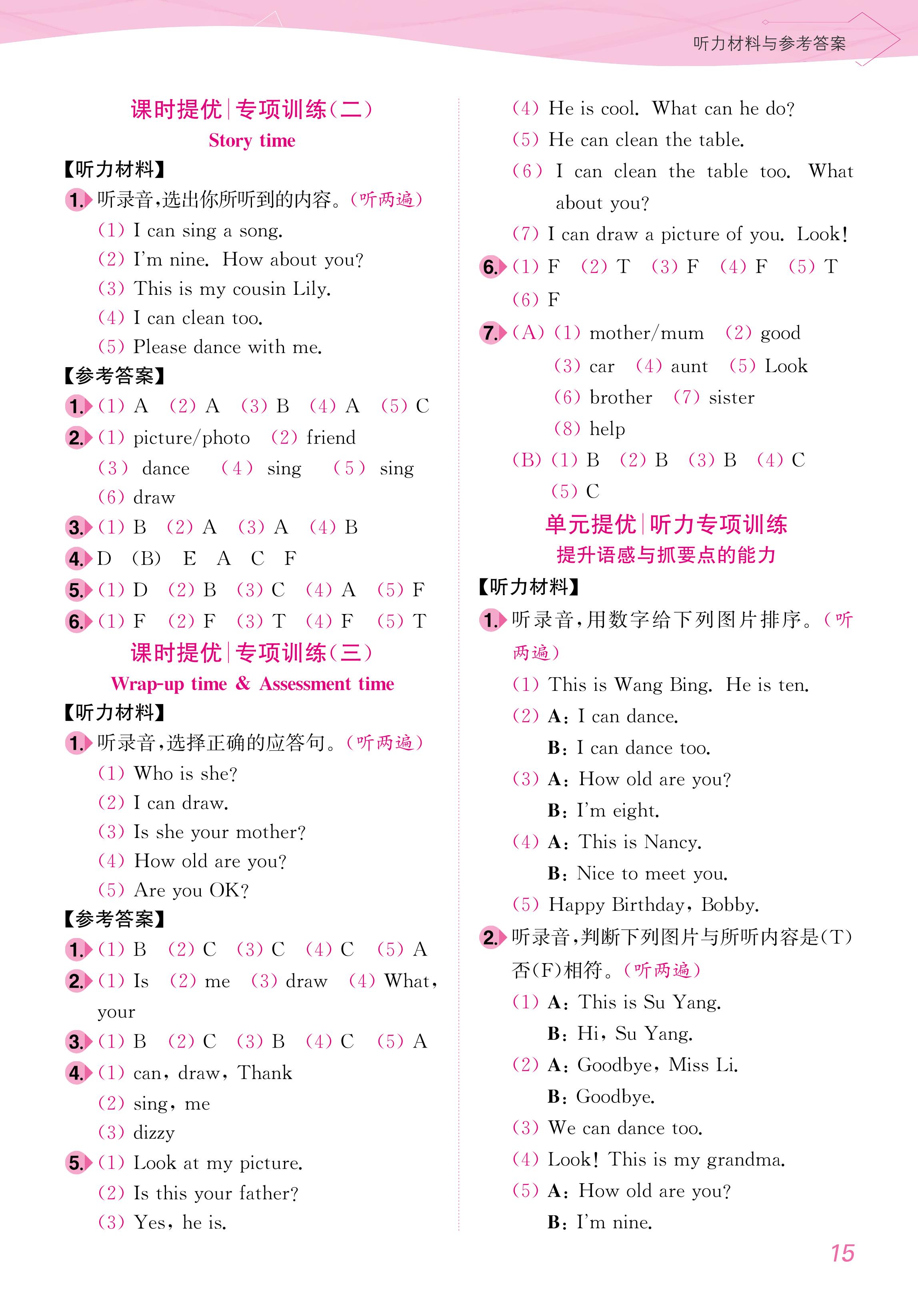 听力材料与参考答案

课时提优|专项训练(二)
Story time

【听力材料】

1. 听录音,选出你所听到的内容。(听两遍)
(1) I can sing a song.
(2) I'm nine. How about you?
(3) This is my cousin Lily.
(4) I can clean too.
(5) Please dance with me.

【参考答案】

1. (1) A (2) A (3) B (4) A (5) C
2. (1) picture/photo (2) friend (3) dance (4) sing (5) sing (6) draw
3. (1) B (2) A (3) A (4) B
4. D (B) E A C F
5. (1) D (2) B (3) C (4) A (5) F
6. (1) F (2) F (3) T (4) F (5) T

课时提优|专项训练(三)
Wrap-up time & Assessment time

【听力材料】

1. 听录音,选择正确的应答句。(听两遍)
(1) Who is she?
(2) I can draw.
(3) Is she your mother?
(4) How old are you?
(5) Are you OK?

【参考答案】

1. (1) B (2) C (3) C (4) C (5) A
2. (1) Is (2) me (3) draw (4) What, your
3. (1) B (2) C (3) B (4) C (5) A
4. (1) can, draw, Thank
(2) sing, me
(3) dizzy
5. (1) Look at my picture.
(2) Is this your father?
(3) Yes, he is.
(4) He is cool. What can he do?
(5) He can clean the table.
(6) I can clean the table too. What about you?
(7) I can draw a picture of you. Look!
6. (1) F (2) T (3) F (4) F (5) T (6) F
7. (A) (1) mother/mum (2) good (3) car (4) aunt (5) Look (6) brother (7) sister (8) help
(B) (1) B (2) B (3) B (4) C (5) C

单元提优|听力专项训练
提升语感与抓要点的能力

【听力材料】

1. 听录音,用数字给下列图片排序。(听两遍)
(1) This is Wang Bing. He is ten.
(2) A: I can dance.
B: I can dance too.
(3) A: How old are you?
B: I'm eight.
(4) A: This is Nancy.
B: Nice to meet you.
(5) Happy Birthday, Bobby.
2. 听录音,判断下列图片与所听内容是(T)否(F)相符。(听两遍)
(1) A: This is Su Yang.
B: Hi, Su Yang.
(2) A: Goodbye, Miss Li.
B: Goodbye.
(3) We can dance too.
(4) Look! This is my grandma.
(5) A: How old are you?
B: I'm nine.

15